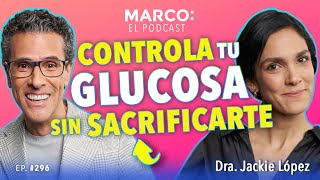 MARCO:
EL PODCAST

CONTROLA TU GLUCOSA SIN SACRIFICARTE

EP. #296

Dra. Jackie López